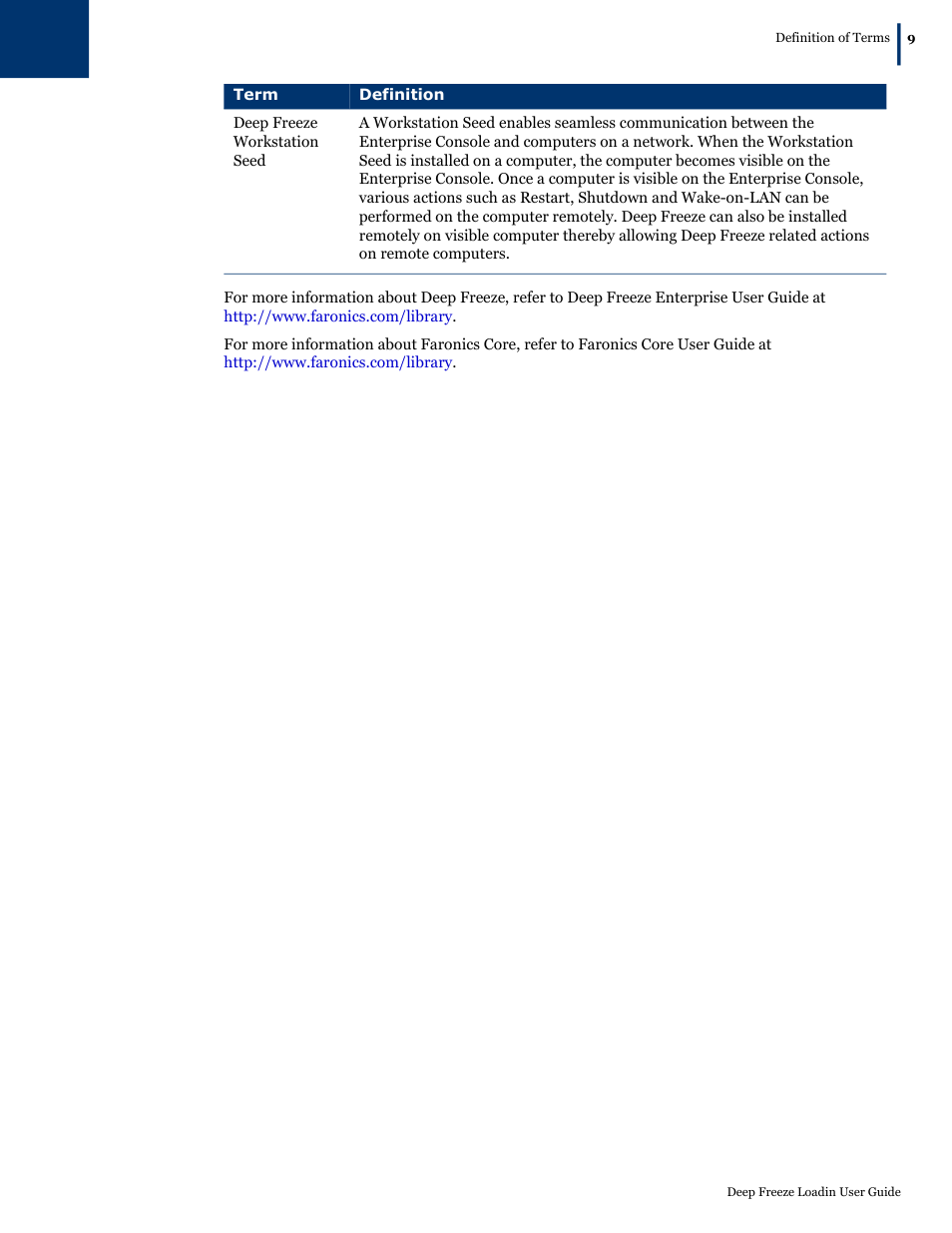 Definition of Terms 9

| Term | Definition |
|---|---|
| Deep Freeze Workstation Seed | A Workstation Seed enables seamless communication between the Enterprise Console and computers on a network. When the Workstation Seed is installed on a computer, the computer becomes visible on the Enterprise Console. Once a computer is visible on the Enterprise Console, various actions such as Restart, Shutdown and Wake-on-LAN can be performed on the computer remotely. Deep Freeze can also be installed remotely on visible computer thereby allowing Deep Freeze related actions on remote computers. |

For more information about Deep Freeze, refer to Deep Freeze Enterprise User Guide at http://www.faronics.com/library.

For more information about Faronics Core, refer to Faronics Core User Guide at http://www.faronics.com/library.

Deep Freeze Loadin User Guide